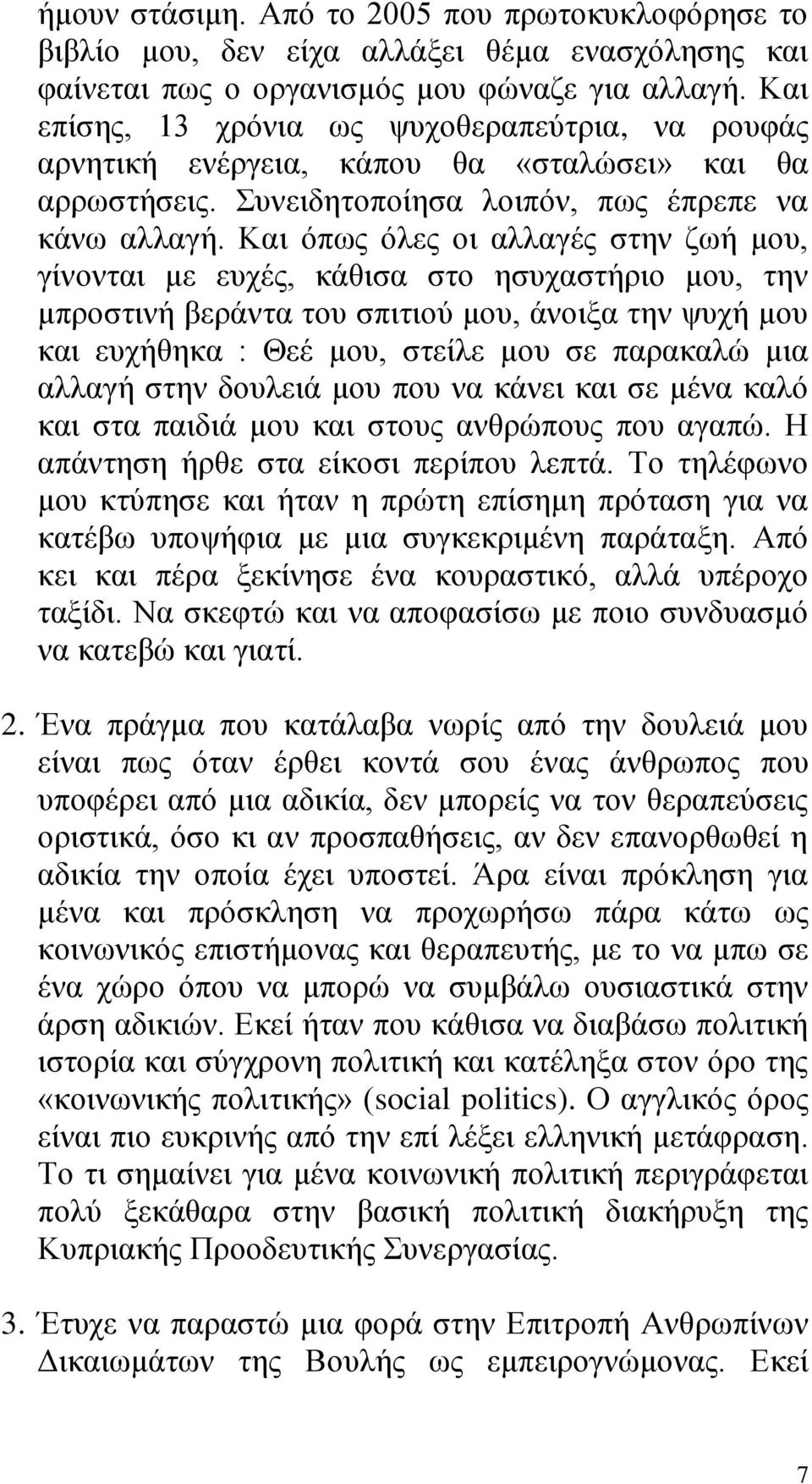 ήμουν στάσιμη. Από το 2005 που πρωτοκυκλοφόρησε το βιβλίο μου, δεν είχα αλλάξει θέμα ενασχόλησης και φαίνεται πως ο οργανισμός μου φώναζε για αλλαγή. Και επίσης, 13 χρόνια ως ψυχοθεραπεύτρια, να ρουφάς αρνητική ενέργεια, κάπου θα «σταλώσει» και θα αρρωστήσεις. Συνειδητοποίησα λοιπόν, πως έπρεπε να κάνω αλλαγή. Και όπως όλες οι αλλαγές στην ζωή μου, γίνονται με ευχές, κάθισα στο ησυχαστήριο μου, την μπροστινή βεράντα του σπιτιού μου, άνοιξα την ψυχή μου και ευχήθηκα : Θεέ μου, στείλε μου σε παρακαλώ μια αλλαγή στην δουλειά μου που να κάνει και σε μένα καλό και στα παιδιά μου και στους ανθρώπους που αγαπώ. Η απάντηση ήρθε στα είκοσι περίπου λεπτά. Το τηλέφωνο μου κτύπησε και ήταν η πρώτη επίσημη πρόταση για να κατέβω υποψήφια με μια συγκεκριμένη παράταξη. Από κει και πέρα ξεκίνησε ένα κουραστικό, αλλά υπέροχο ταξίδι. Να σκεφτώ και να αποφασίσω με ποιο συνδυασμό να κατεβώ και γιατί.

2. Ένα πράγμα που κατάλαβα νωρίς από την δουλειά μου είναι πως όταν έρθει κοντά σου ένας άνθρωπος που υποφέρει από μια αδικία, δεν μπορείς να τον θεραπεύσεις οριστικά, όσο κι αν προσπαθήσεις, αν δεν επανορθωθεί η αδικία την οποία έχει υποστεί. Άρα είναι πρόκληση για μένα και πρόσκληση να προχωρήσω πάρα κάτω ως κοινωνικός επιστήμονας και θεραπευτής, με το να μπω σε ένα χώρο όπου να μπορώ να συμβάλω ουσιαστικά στην άρση αδικιών. Εκεί ήταν που κάθισα να διαβάσω πολιτική ιστορία και σύγχρονη πολιτική και κατέληξα στον όρο της «κοινωνικής πολιτικής» (social politics). Ο αγγλικός όρος είναι πιο ευκρινής από την επί λέξει ελληνική μετάφραση. Το τι σημαίνει για μένα κοινωνική πολιτική περιγράφεται πολύ ξεκάθαρα στην βασική πολιτική διακήρυξη της Κυπριακής Προοδευτικής Συνεργασίας.

3. Έτυχε να παραστώ μια φορά στην Επιτροπή Ανθρωπίνων Δικαιωμάτων της Βουλής ως εμπειρογνώμονας. Εκεί

7